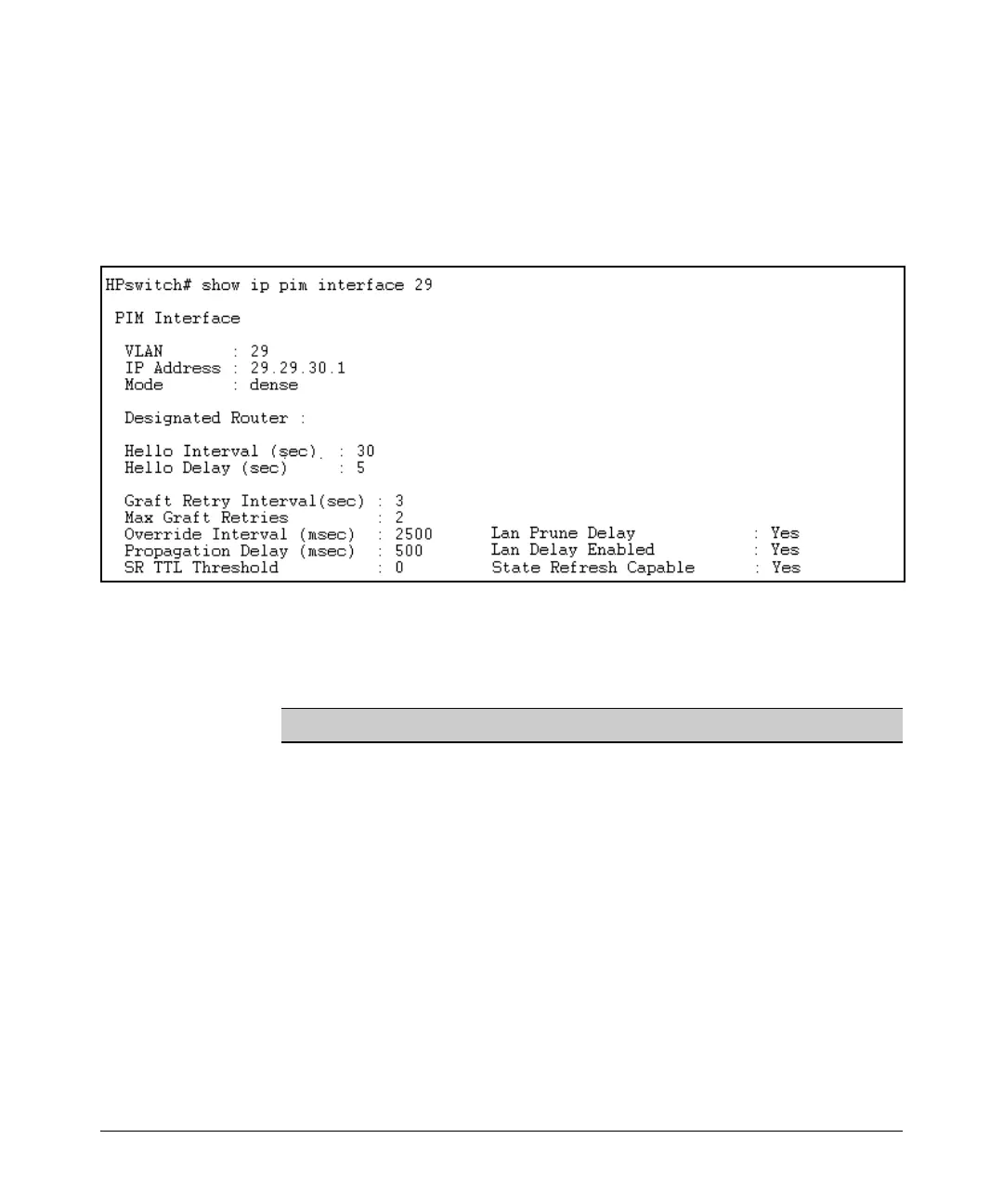 HPswitch# show ip pim interface 29

PIM Interface

VLAN : 29
IP Address : 29.29.30.1
Mode : dense

Designated Router :

Hello Interval (sec) : 30
Hello Delay (sec) : 5

Graft Retry Interval(sec) : 3
Max Graft Retries : 2
Override Interval (msec) : 2500
Propagation Delay (msec) : 500
SR TTL Threshold : 0

Lan Prune Delay : Yes
Lan Delay Enabled : Yes
State Refresh Capable : Yes